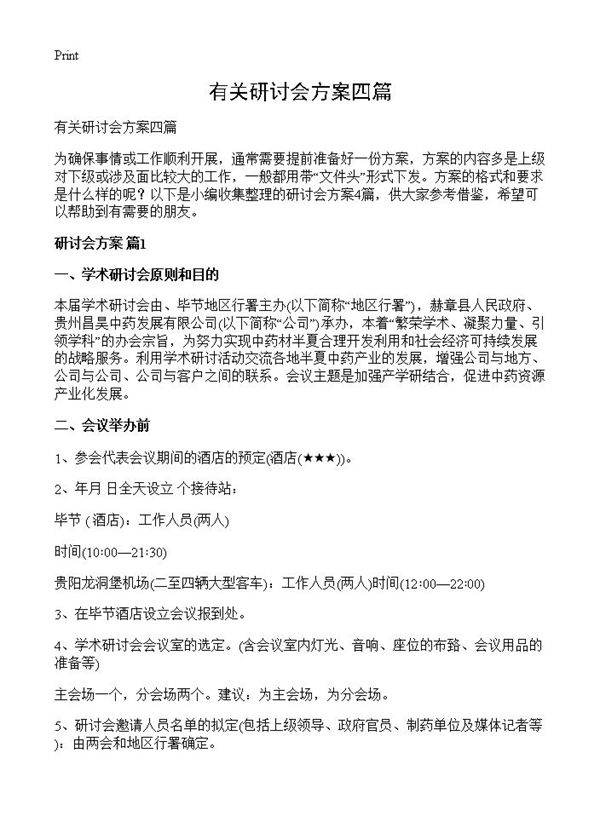 Print

有关研讨会方案四篇

有关研讨会方案四篇

为确保事情或工作顺利开展，通常需要提前准备好一份方案，方案的内容多是上级对下级或涉及面比较大的工作，一般都用带“文件头”形式下发。方案的格式和要求是什么样的呢？以下是小编收集整理的研讨会方案4篇，供大家参考借鉴，希望可以帮助到有需要的朋友。

研讨会方案 篇1

一、学术研讨会原则和目的

本届学术研讨会由、毕节地区行署主办(以下简称“地区行署”)，赫章县人民政府、贵州昌昊中药发展有限公司(以下简称“公司”)承办，本着“繁荣学术、凝聚力量、引领学科”的办会宗旨，为努力实现中药材半夏合理开发利用和社会经济可持续发展的战略服务。利用学术研讨活动交流各地半夏中药产业的发展，增强公司与地方、公司与公司、公司与客户之间的联系。会议主题是加强产学研结合，促进中药资源产业化发展。

二、会议举办前

1、参会代表会议期间的酒店的预定(酒店(★★★))。

2、年月 日全天设立 个接待站：

毕节 (酒店)：工作人员(两人)

时间(10:00—21:30)

贵阳龙洞堡机场(二至四辆大型客车)：工作人员(两人)时间(12:00—22:00)

3、在毕节酒店设立会议报到处。

4、学术研讨会会议室的选定。(含会议室内灯光、音响、座位的布臵、会议用品的准备等)

主会场一个，分会场两个。建议：为主会场，为分会场。

5、研讨会邀请人员名单的拟定(包括上级领导、政府官员、制药单位及媒体记者等)：由两会和地区行署确定。